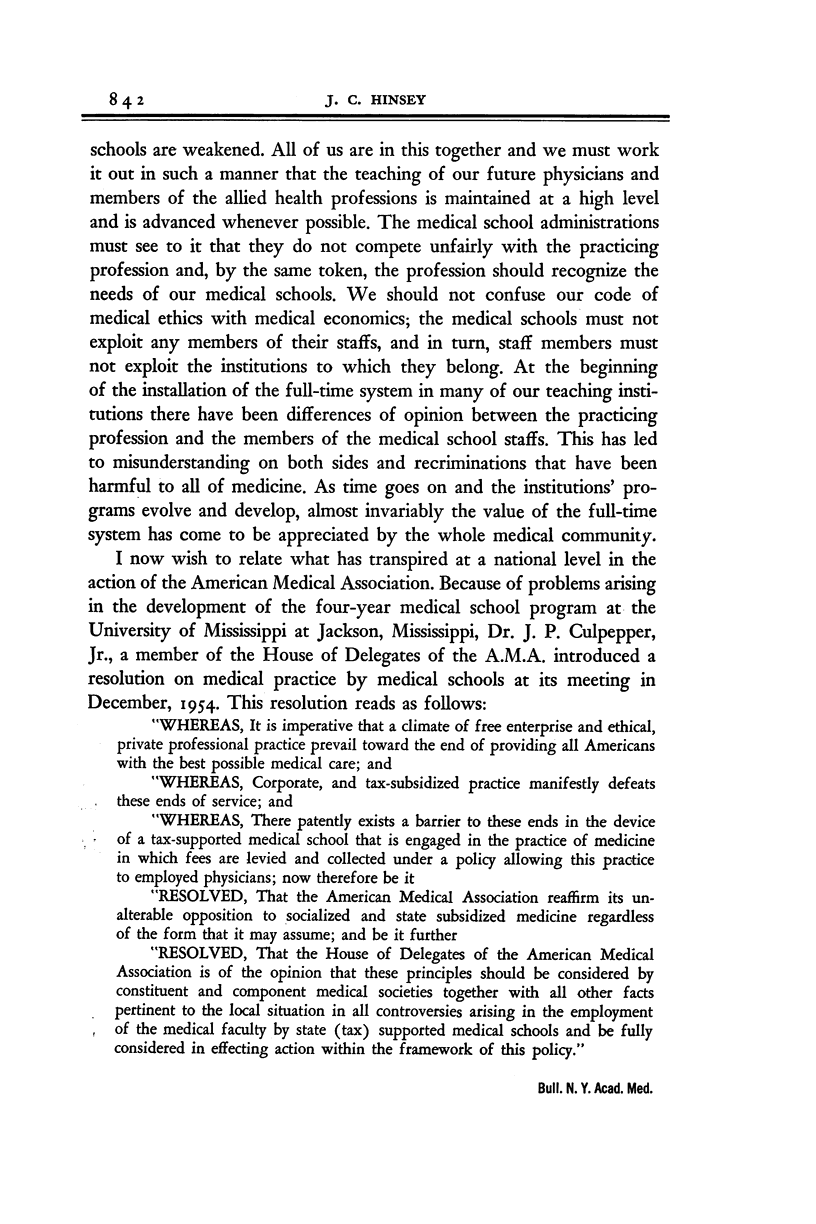 842 J. C. HINSEY

schools are weakened. All of us are in this together and we must work it out in such a manner that the teaching of our future physicians and members of the allied health professions is maintained at a high level and is advanced whenever possible. The medical school administrations must see to it that they do not compete unfairly with the practicing profession and, by the same token, the profession should recognize the needs of our medical schools. We should not confuse our code of medical ethics with medical economics; the medical schools must not exploit any members of their staffs, and in turn, staff members must not exploit the institutions to which they belong. At the beginning of the installation of the full-time system in many of our teaching institutions there have been differences of opinion between the practicing profession and the members of the medical school staffs. This has led to misunderstanding on both sides and recriminations that have been harmful to all of medicine. As time goes on and the institutions' programs evolve and develop, almost invariably the value of the full-time system has come to be appreciated by the whole medical community.

I now wish to relate what has transpired at a national level in the action of the American Medical Association. Because of problems arising in the development of the four-year medical school program at the University of Mississippi at Jackson, Mississippi, Dr. J. P. Culpepper, Jr., a member of the House of Delegates of the A.M.A. introduced a resolution on medical practice by medical schools at its meeting in December, 1954. This resolution reads as follows:

"WHEREAS, It is imperative that a climate of free enterprise and ethical, private professional practice prevail toward the end of providing all Americans with the best possible medical care; and

"WHEREAS, Corporate, and tax-subsidized practice manifestly defeats these ends of service; and

"WHEREAS, There patently exists a barrier to these ends in the device of a tax-supported medical school that is engaged in the practice of medicine in which fees are levied and collected under a policy allowing this practice to employed physicians; now therefore be it

"RESOLVED, That the American Medical Association reaffirm its unalterable opposition to socialized and state subsidized medicine regardless of the form that it may assume; and be it further

"RESOLVED, That the House of Delegates of the American Medical Association is of the opinion that these principles should be considered by constituent and component medical societies together with all other facts pertinent to the local situation in all controversies arising in the employment of the medical faculty by state (tax) supported medical schools and be fully considered in effecting action within the framework of this policy."

Bull. N. Y. Acad. Med.